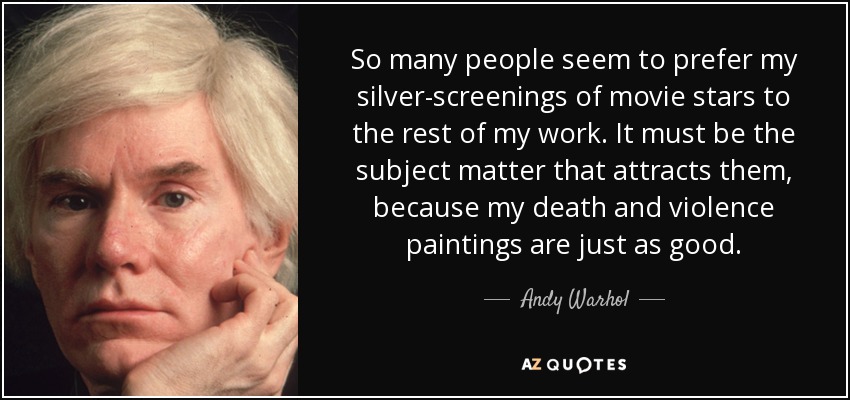 So many people seem to prefer my silver-screenings of movie stars to the rest of my work. It must be the subject matter that attracts them, because my death and violence paintings are just as good.

— Andy Warhol —

AZ QUOTES